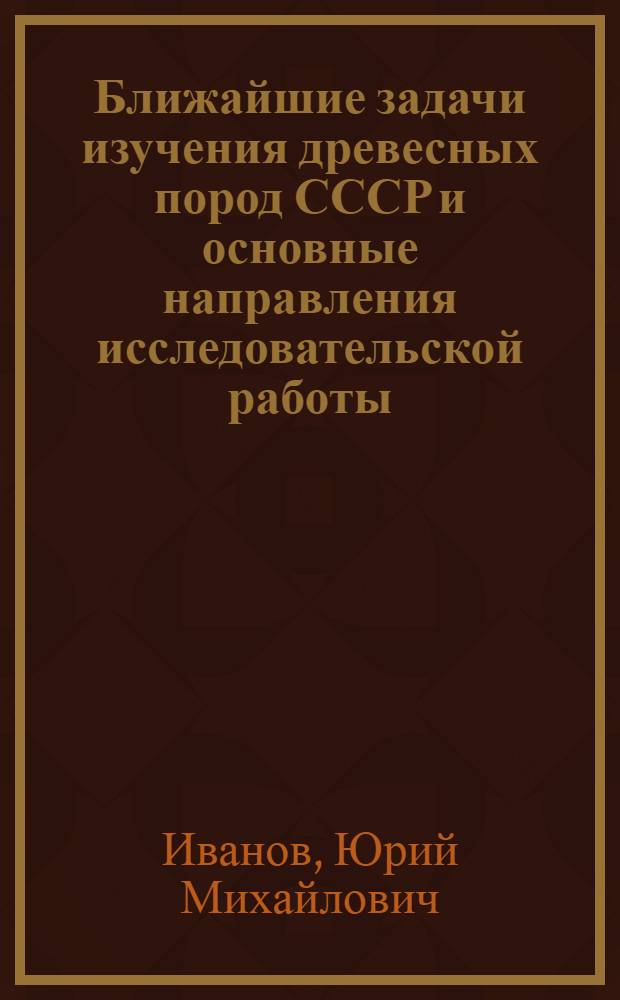 Ближайшие задачи изучения древесных пород СССР и основные направления исследовательской работы

Иванов, Юрий Михайлович